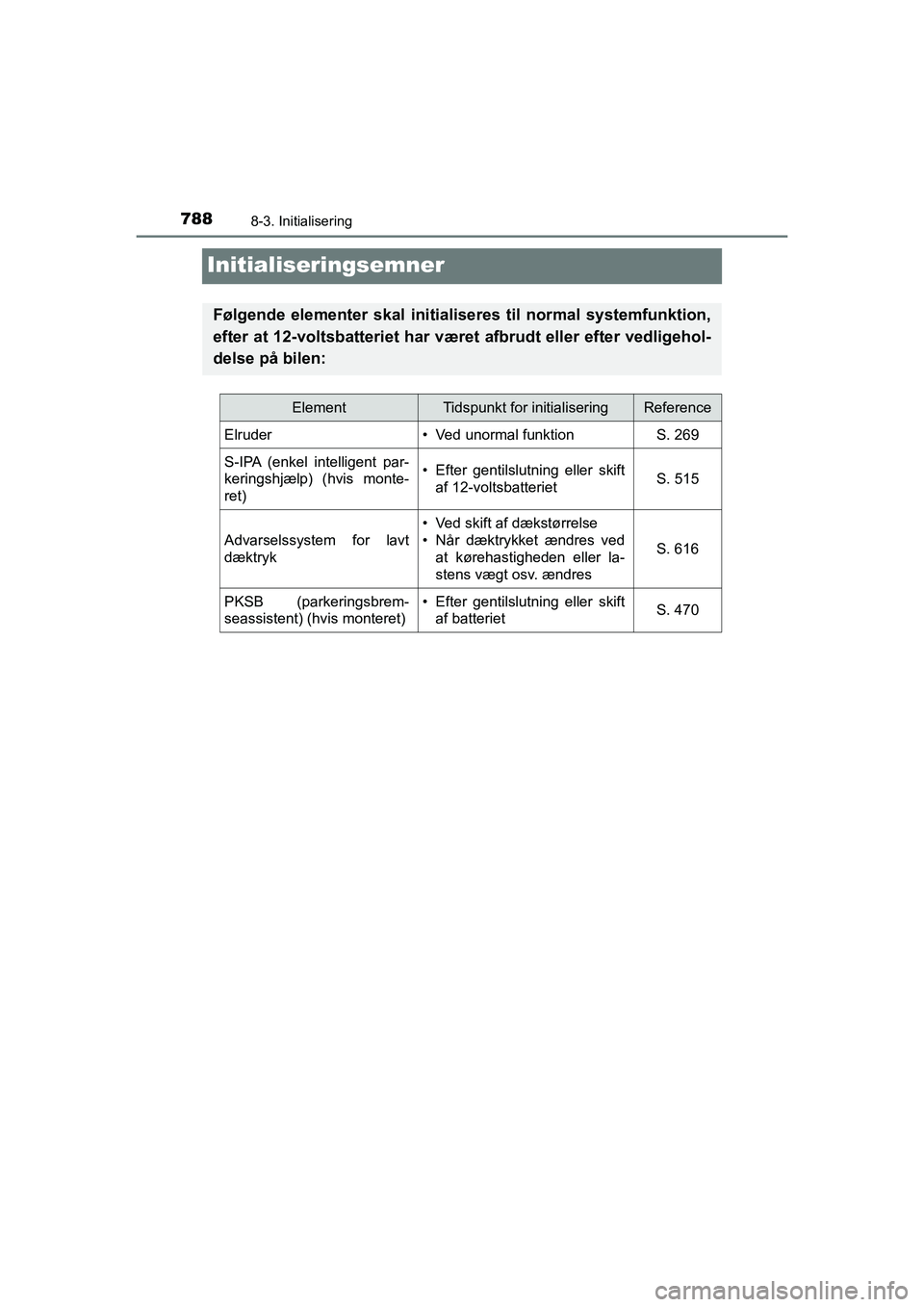 788 8-3. Initialisering

Initialiseringsemner

Følgende elementer skal initialiseres til normal systemfunktion, efter at 12-voltsbatteriet har været afbrudt eller efter vedligeholdelse på bilen:

| Element | Tidspunkt for initialisering | Reference |
|---|---|---|
| Elruder | • Ved unormal funktion | S. 269 |
| S-IPA (enkel intelligent parkeringshjælp) (hvis monteret) | • Efter gentilslutning eller skift af 12-voltsbatteriet | S. 515 |
| Advarselssystem for lavt dæktryk | • Ved skift af dækstørrelse • Når dæktrykket ændres ved at kørehastigheden eller lastens vægt osv. ændres | S. 616 |
| PKSB (parkeringsbremseassistent) (hvis monteret) | • Efter gentilslutning eller skift af batteriet | S. 470 |

carmanualsonline.info